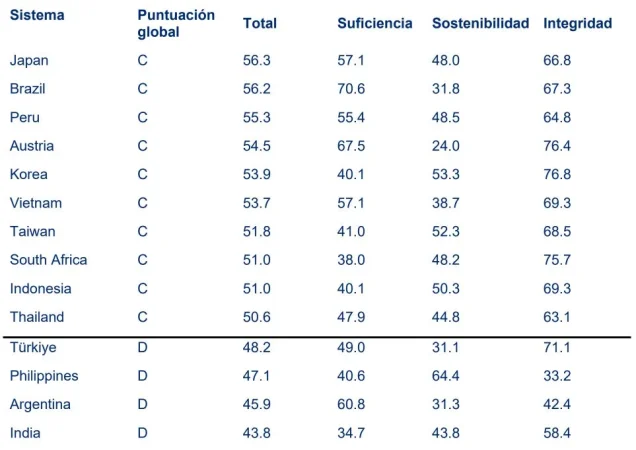 | Sistema | Puntuación global | Total | Suficiencia | Sostenibilidad | Integridad |
|---|---|---|---|---|---|
| Japan | C | 56.3 | 57.1 | 48.0 | 66.8 |
| Brazil | C | 56.2 | 70.6 | 31.8 | 67.3 |
| Peru | C | 55.3 | 55.4 | 48.5 | 64.8 |
| Austria | C | 54.5 | 67.5 | 24.0 | 76.4 |
| Korea | C | 53.9 | 40.1 | 53.3 | 76.8 |
| Vietnam | C | 53.7 | 57.1 | 38.7 | 69.3 |
| Taiwan | C | 51.8 | 41.0 | 52.3 | 68.5 |
| South Africa | C | 51.0 | 38.0 | 48.2 | 75.7 |
| Indonesia | C | 51.0 | 40.1 | 50.3 | 69.3 |
| Thailand | C | 50.6 | 47.9 | 44.8 | 63.1 |
| Türkiye | D | 48.2 | 49.0 | 31.1 | 71.1 |
| Philippines | D | 47.1 | 40.6 | 64.4 | 33.2 |
| Argentina | D | 45.9 | 60.8 | 31.3 | 42.4 |
| India | D | 43.8 | 34.7 | 43.8 | 58.4 |